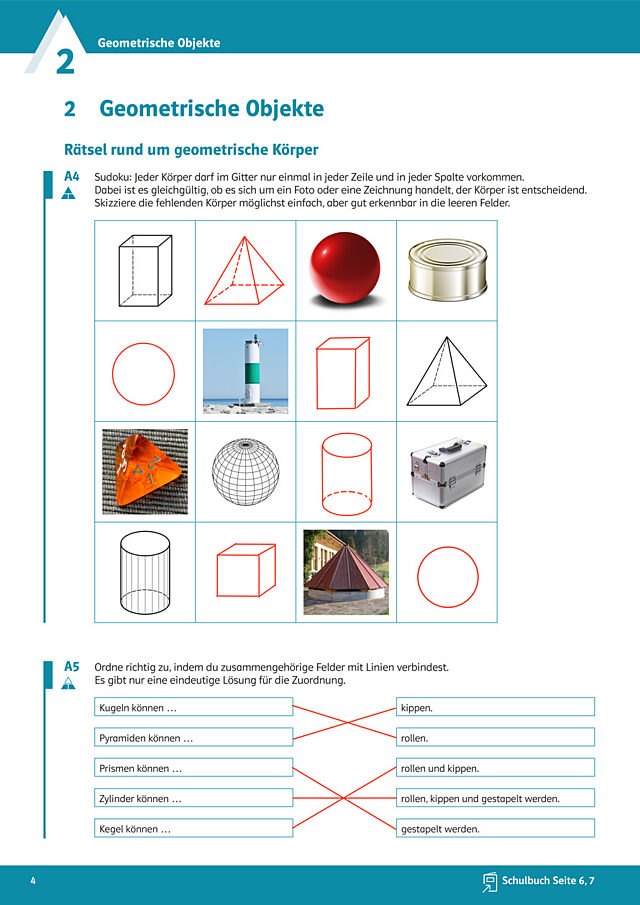 2

Geometrische Objekte

2 Geometrische Objekte

Rätsel rund um geometrische Körper

A4

Sudoku: Jeder Körper darf im Gitter nur einmal in jeder Zeile und in jeder Spalte vorkommen. Dabei ist es gleichgültig, ob es sich um ein Foto oder eine Zeichnung handelt, der Körper ist entscheidend. Skizziere die fehlenden Körper möglichst einfach, aber gut erkennbar in die leeren Felder.

A5

Ordne richtig zu, indem du zusammengehörige Felder mit Linien verbindest. Es gibt nur eine eindeutige Lösung für die Zuordnung.

Kugeln können …

Pyramiden können …

Prismen können …

Zylinder können …

Kegel können …

kippen.

rollen.

rollen und kippen.

rollen, kippen und gestapelt werden.

gestapelt werden.

4

Schulbuch Seite 6, 7